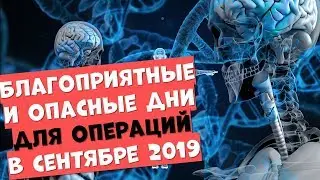 БЛАГОПРИЯТНЫЕ И ОПАСНЫЕ ДНИ ДЛЯ ОПЕРАЦИЙ В СЕНТЯБРЕ 2019